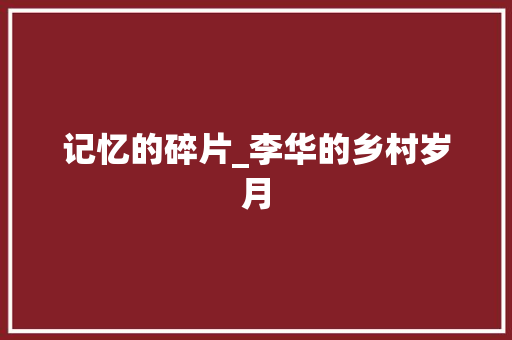 记忆的碎片_李华的乡村岁月